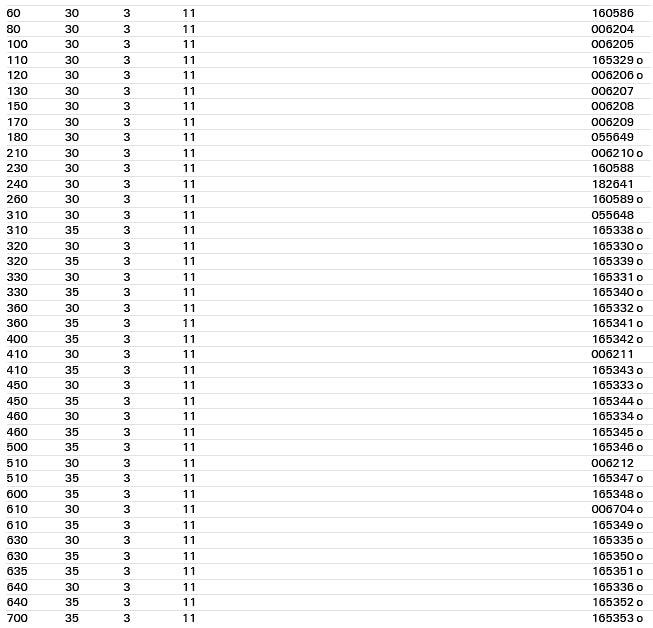 | 60 | 30 | 3 | 11 | 160586 |
|---|---|---|---|---|
| 80 | 30 | 3 | 11 | 006204 |
| 100 | 30 | 3 | 11 | 006205 |
| 110 | 30 | 3 | 11 | 165329 o |
| 120 | 30 | 3 | 11 | 006206 o |
| 130 | 30 | 3 | 11 | 006207 |
| 150 | 30 | 3 | 11 | 006208 |
| 170 | 30 | 3 | 11 | 006209 |
| 180 | 30 | 3 | 11 | 055649 |
| 210 | 30 | 3 | 11 | 006210 o |
| 230 | 30 | 3 | 11 | 160588 |
| 240 | 30 | 3 | 11 | 182641 |
| 260 | 30 | 3 | 11 | 160589 o |
| 310 | 30 | 3 | 11 | 055648 |
| 310 | 35 | 3 | 11 | 165338 o |
| 320 | 30 | 3 | 11 | 165330 o |
| 320 | 35 | 3 | 11 | 165339 o |
| 330 | 30 | 3 | 11 | 165331 o |
| 330 | 35 | 3 | 11 | 165340 o |
| 360 | 30 | 3 | 11 | 165332 o |
| 360 | 35 | 3 | 11 | 165341 o |
| 400 | 35 | 3 | 11 | 165342 o |
| 410 | 30 | 3 | 11 | 006211 |
| 410 | 35 | 3 | 11 | 165343 o |
| 450 | 30 | 3 | 11 | 165333 o |
| 450 | 35 | 3 | 11 | 165344 o |
| 460 | 30 | 3 | 11 | 165334 o |
| 460 | 35 | 3 | 11 | 165345 o |
| 500 | 35 | 3 | 11 | 165346 o |
| 510 | 30 | 3 | 11 | 006212 |
| 510 | 35 | 3 | 11 | 165347 o |
| 600 | 35 | 3 | 11 | 165348 o |
| 610 | 30 | 3 | 11 | 006704 o |
| 610 | 35 | 3 | 11 | 165349 o |
| 630 | 30 | 3 | 11 | 165335 o |
| 630 | 35 | 3 | 11 | 165350 o |
| 635 | 35 | 3 | 11 | 165351 o |
| 640 | 30 | 3 | 11 | 165336 o |
| 640 | 35 | 3 | 11 | 165352 o |
| 700 | 35 | 3 | 11 | 165353 o |